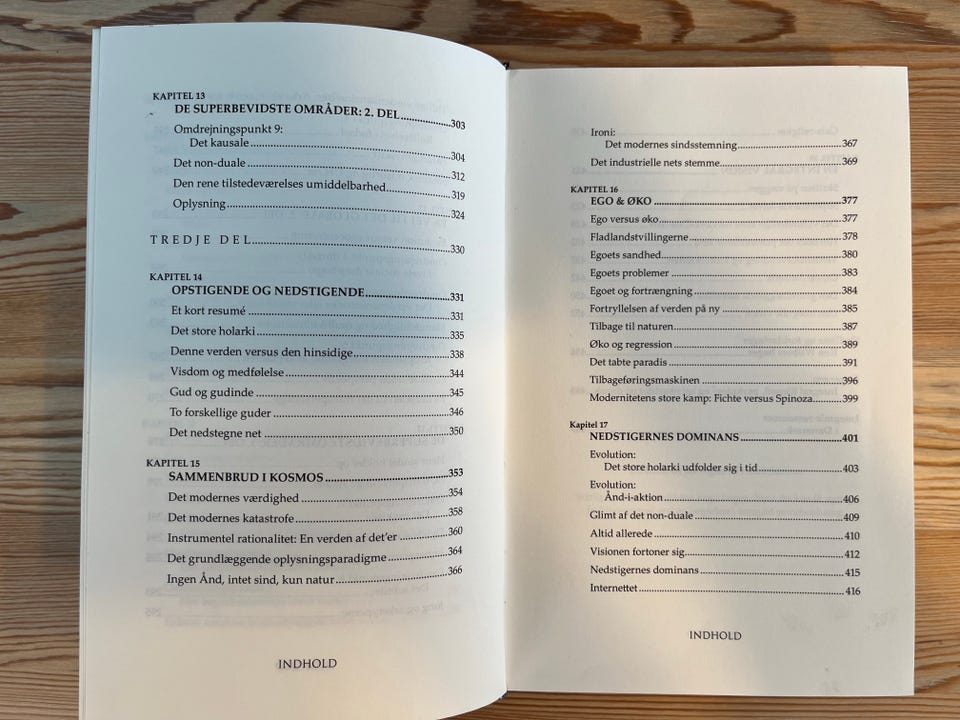 KAPITEL 13
DE SUPERBEVIDSTE OMRÅDER: 2. DEL 303
Omdrejningspunkt 9:
Det kausale 304
Det non-duale 312
Den rene tilstedeværelses umiddelbarhed 319
Oplysning 324

TREDJE DEL 330

KAPITEL 14
OPSTIGENDE OG NEDSTIGENDE 331
Et kort resumé 331
Det store holarki 335
Denne verden versus den hinsidige 338
Visdom og medfølelse 344
Gud og gudinde 345
To forskellige guder 346
Det nedstegne net 350

KAPITEL 15
SAMMENBRUD I KOSMOS 353
Det modernes værdighed 354
Det modernes katastrofe 358
Instrumentel rationalitet: En verden af det'er 360
Det grundlæggende oplysningsparadigme 364
Ingen Ånd, intet sind, kun natur 366

INDHOLD

Ironi:
Det modernes sindsstemning 367
Det industrielle nets stemme 369

KAPITEL 16
EGO & ØKO 377
Ego versus øko 377
Fladlandstvillingerne 378
Egoets sandhed 380
Egoets problemer 383
Egoet og fortrængning 384
Fortryllelsen af verden på ny 385
Tilbage til naturen 387
Øko og regression 389
Det tabte paradis 391
Tilbageføringsmaskinen 396
Modernitetens store kamp: Fichte versus Spinoza 399

Kapitel 17
NEDSTIGERNES DOMINANS 401
Evolution:
Det store holarki udfolder sig i tid 403
Evolution:
Ånd-i-aktion 406
Glimt af det non-duale 409
Altid allerede 410
Visionen fortoner sig 412
Nedstigernes dominans 415
Internettet 416

INDHOLD